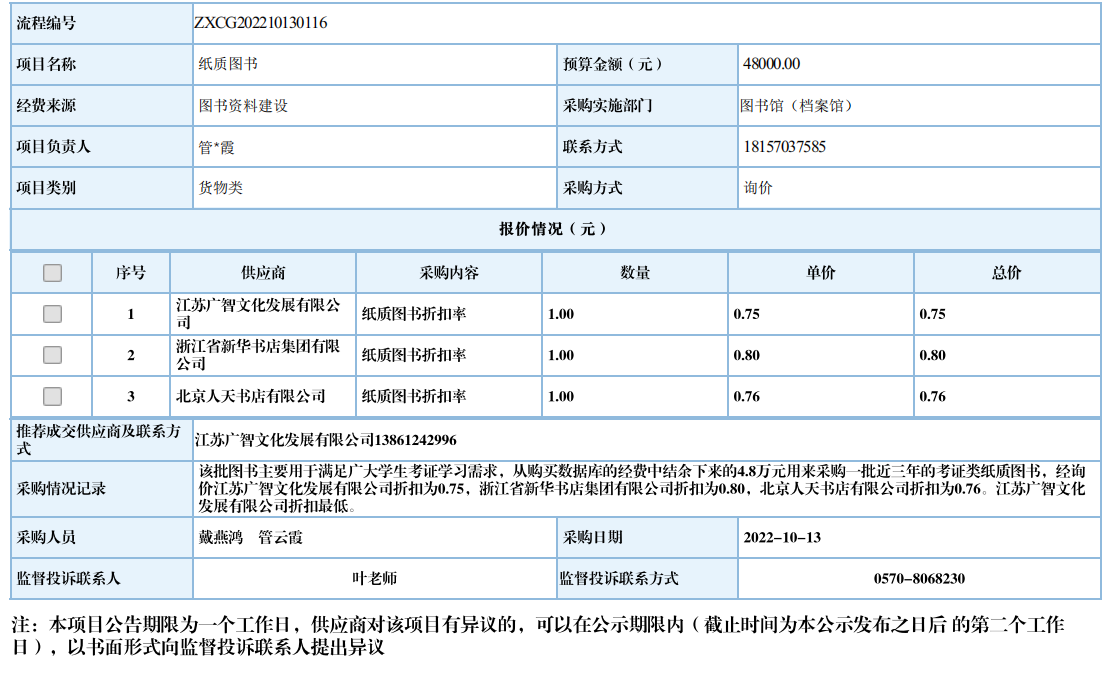 | 流程编号 | ZXCG202210130116 | | |
|---|---|---|---|
| 项目名称 | 纸质图书 | 预算金额（元） | 48000.00 |
| 经费来源 | 图书资料建设 | 采购实施部门 | 图书馆（档案馆） |
| 项目负责人 | 管*霞 | 联系方式 | 18157037585 |
| 项目类别 | 货物类 | 采购方式 | 询价 |

报价情况（元）

| | 序号 | 供应商 | 采购内容 | 数量 | 单价 | 总价 |
|---|---|---|---|---|---|---|
| | 1 | 江苏广智文化发展有限公司 | 纸质图书折扣率 | 1.00 | 0.75 | 0.75 |
| | 2 | 浙江省新华书店集团有限公司 | 纸质图书折扣率 | 1.00 | 0.80 | 0.80 |
| | 3 | 北京人天书店有限公司 | 纸质图书折扣率 | 1.00 | 0.76 | 0.76 |

| 推荐成交供应商及联系方式 | 江苏广智文化发展有限公司13861242996 | | |
|---|---|---|---|
| 采购情况记录 | 该批图书主要用于满足广大学生考证学习需求，从购买数据库的经费中结余下来的4.8万元用来采购一批近三年的考证类纸质图书，经询价江苏广智文化发展有限公司折扣为0.75，浙江省新华书店集团有限公司折扣为0.80，北京人天书店有限公司折扣为0.76。江苏广智文化发展有限公司折扣最低。 | | |
| 采购人员 | 戴燕鸿　管云霞 | 采购日期 | 2022-10-13 |
| 监督投诉联系人 | 叶老师 | 监督投诉联系方式 | 0570-8068230 |

注：本项目公告期限为一个工作日，供应商对该项目有异议的，可以在公示期限内（截止时间为本公示发布之日后 的第二个工作日），以书面形式向监督投诉联系人提出异议